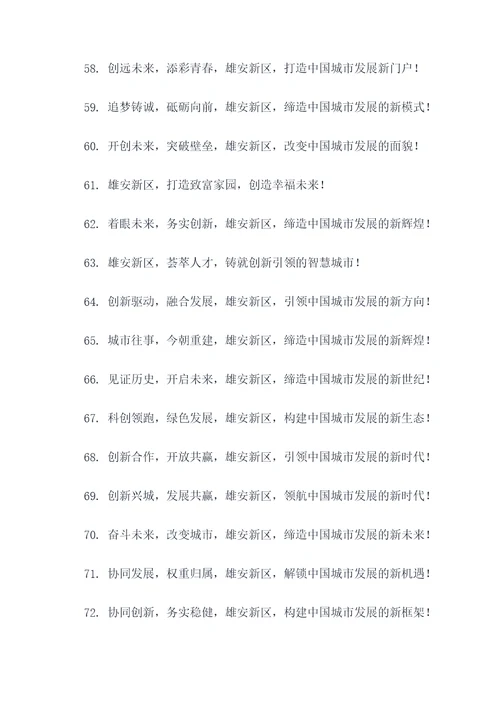 58. 创远未来，添彩青春，雄安新区，打造中国城市发展新门户！

59. 追梦铸诚，砥砺向前，雄安新区，缔造中国城市发展的新模式！

60. 开创未来，突破壁垒，雄安新区，改变中国城市发展的面貌！

61. 雄安新区，打造致富家园，创造幸福未来！

62. 着眼未来，务实创新，雄安新区，缔造中国城市发展的新辉煌！

63. 雄安新区，荟萃人才，铸就创新引领的智慧城市！

64. 创新驱动，融合发展，雄安新区，引领中国城市发展的新方向！

65. 城市往事，今朝重建，雄安新区，缔造中国城市发展的新辉煌！

66. 见证历史，开启未来，雄安新区，缔造中国城市发展的新世纪！

67. 科创领跑，绿色发展，雄安新区，构建中国城市发展的新生态！

68. 创新合作，开放共赢，雄安新区，引领中国城市发展的新时代！

69. 创新兴城，发展共赢，雄安新区，领航中国城市发展的新时代！

70. 奋斗未来，改变城市，雄安新区，缔造中国城市发展的新未来！

71. 协同发展，权重归属，雄安新区，解锁中国城市发展的新机遇！

72. 协同创新，务实稳健，雄安新区，构建中国城市发展的新框架！